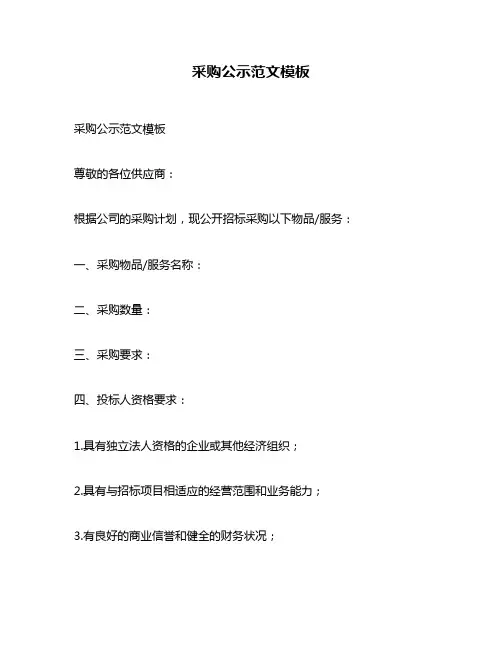 采购公示范文模板

采购公示范文模板

尊敬的各位供应商：

根据公司的采购计划，现公开招标采购以下物品/服务：

一、采购物品/服务名称：

二、采购数量：

三、采购要求：

四、投标人资格要求：

1.具有独立法人资格的企业或其他经济组织；

2.具有与招标项目相适应的经营范围和业务能力；

3.有良好的商业信誉和健全的财务状况；